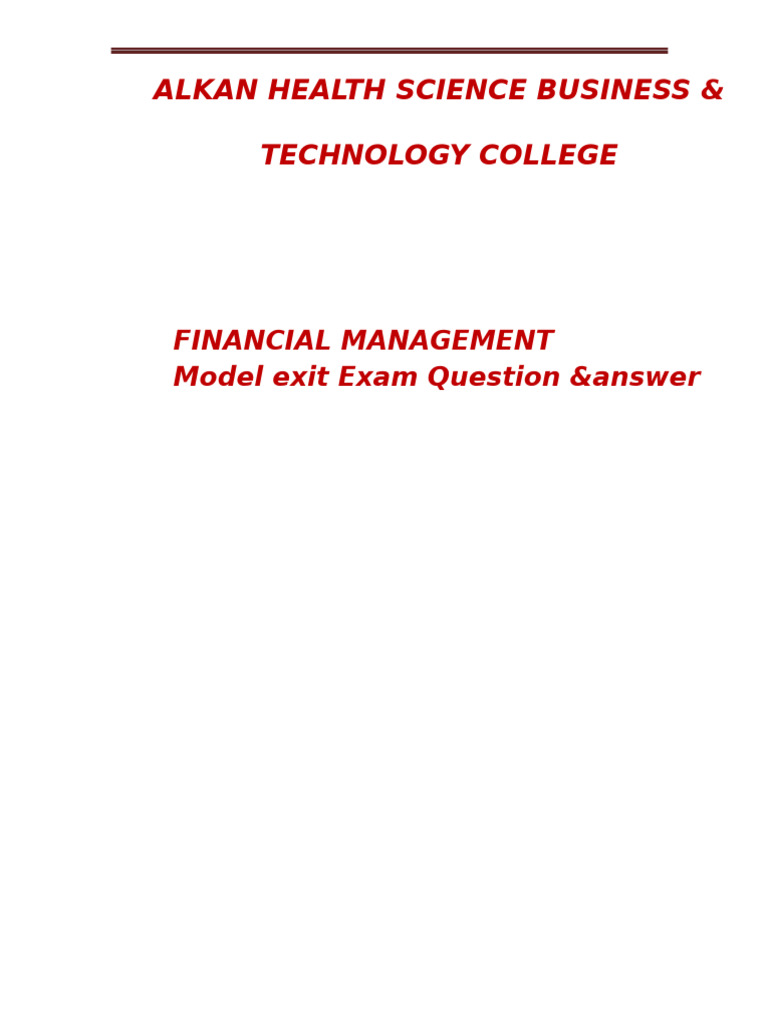 ALKAN HEALTH SCIENCE BUSINESS &

TECHNOLOGY COLLEGE

FINANCIAL MANAGEMENT
Model exit Exam Question &answer